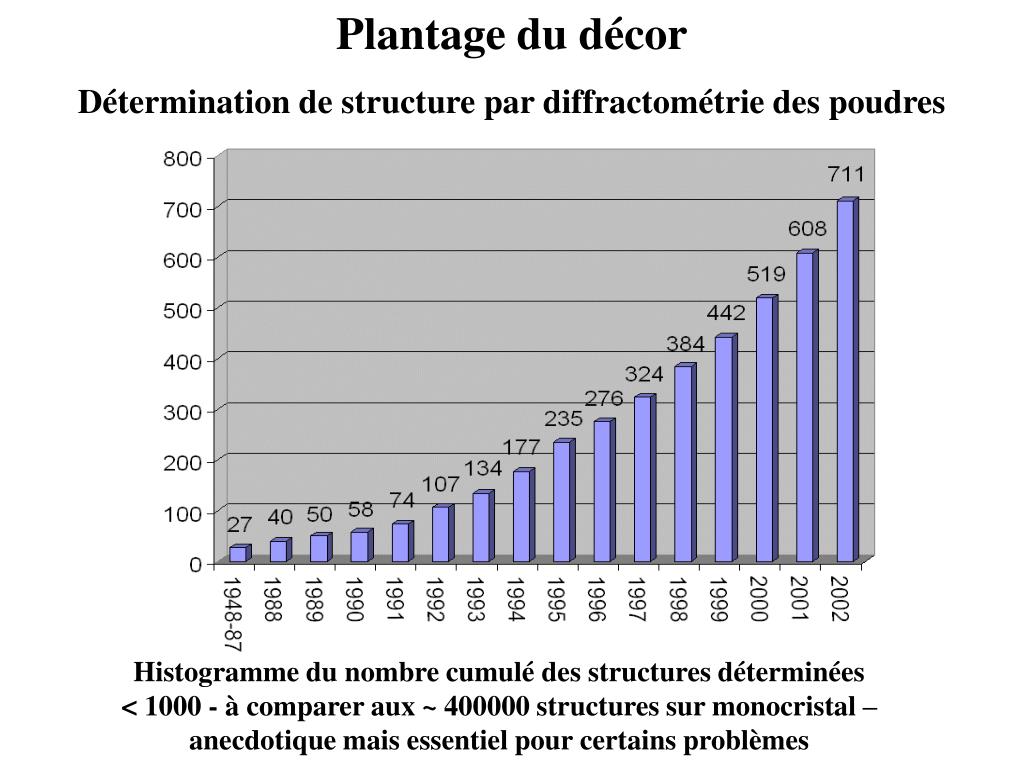 Plantage du décor

Détermination de structure par diffractométrie des poudres

800
700
600
500
400
300
200
100
0

27
40
50
58
74
107
134
177
235
276
324
384
442
519
608
711

1948-87
1988
1989
1990
1991
1992
1993
1994
1995
1996
1997
1998
1999
2000
2001
2002

Histogramme du nombre cumulé des structures déterminées < 1000 - à comparer aux ~ 400000 structures sur monocristal – anecdotique mais essentiel pour certains problèmes